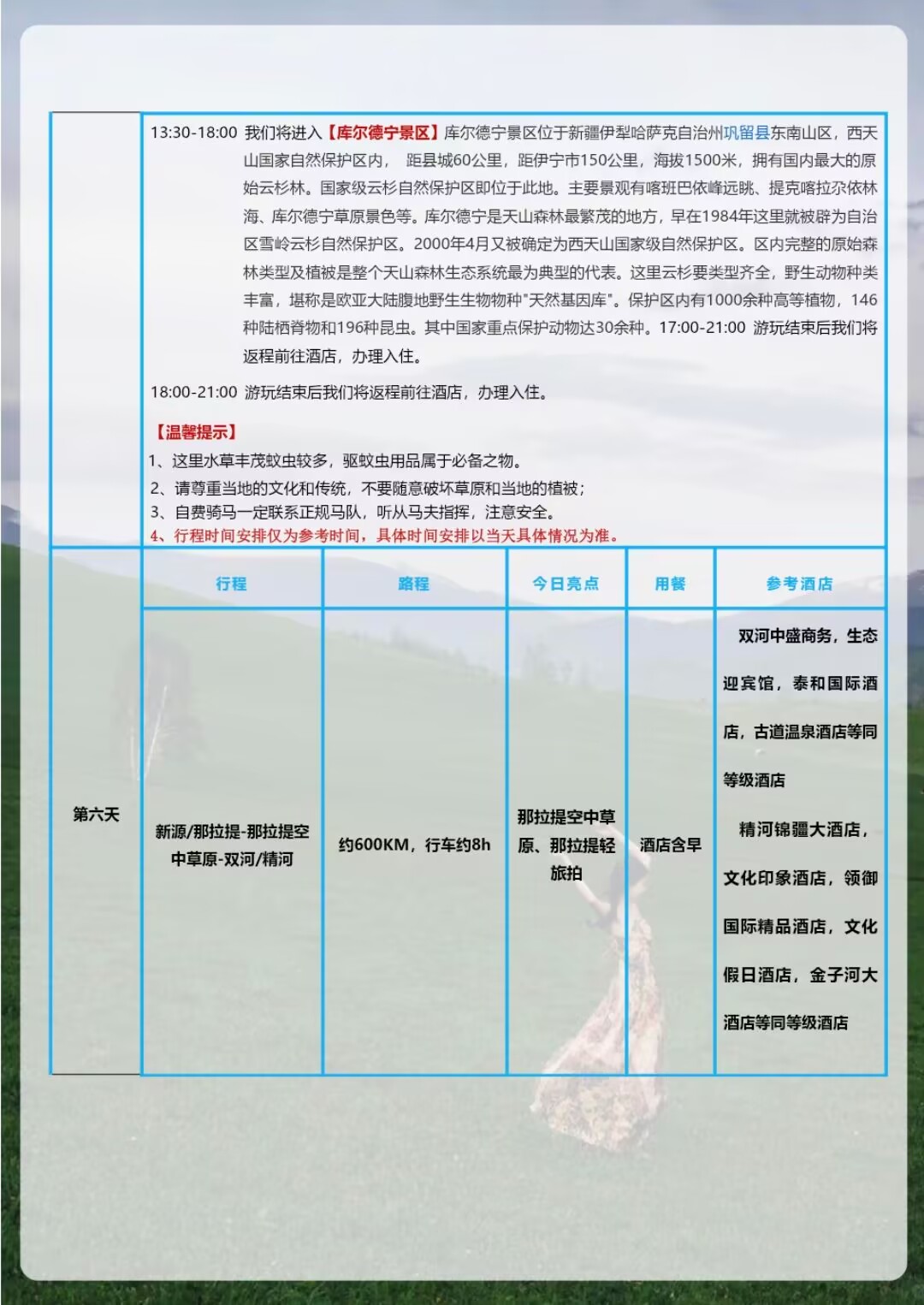 13:30-18:00 我们将进入【库尔德宁景区】库尔德宁景区位于新疆伊犁哈萨克自治州巩留县东南山区，西天山国家自然保护区内， 距县城60公里，距伊宁市150公里，海拔1500米，拥有国内最大的原始云杉林。国家级云杉自然保护区即位于此地。主要景观有喀班巴依峰远眺、提克喀拉尕依林海、库尔德宁草原景色等。库尔德宁是天山森林最繁茂的地方，早在1984年这里就被辟为自治区雪岭云杉自然保护区。2000年4月又被确定为西天山国家级自然保护区。区内完整的原始森林类型及植被是整个天山森林生态系统最为典型的代表。这里云杉要类型齐全，野生动物种类丰富，堪称是欧亚大陆腹地野生生物物种"天然基因库"。保护区内有1000余种高等植物，146种陆栖脊物和196种昆虫。其中国家重点保护动物达30余种。17:00-21:00 游玩结束后我们将返程前往酒店，办理入住。

18:00-21:00 游玩结束后我们将返程前往酒店，办理入住。

【温馨提示】
1、这里水草丰茂蚊虫较多，驱蚊虫用品属于必备之物。
2、请尊重当地的文化和传统，不要随意破坏草原和当地的植被；
3、自费骑马一定联系正规马队，听从马夫指挥，注意安全。
4、行程时间安排仅为参考时间，具体时间安排以当天具体情况为准。

| | 行程 | 路程 | 今日亮点 | 用餐 | 参考酒店 |
|---|---|---|---|---|---|
| 第六天 | 新源/那拉提-那拉提空中草原-双河/精河 | 约600KM，行车约8h | 那拉提空中草原、那拉提轻旅拍 | 酒店含早 | 双河中盛商务，生态迎宾馆，泰和国际酒店，古道温泉酒店等同等级酒店 精河锦疆大酒店，文化印象酒店，领御国际精品酒店，文化假日酒店，金子河大酒店等同等级酒店 |